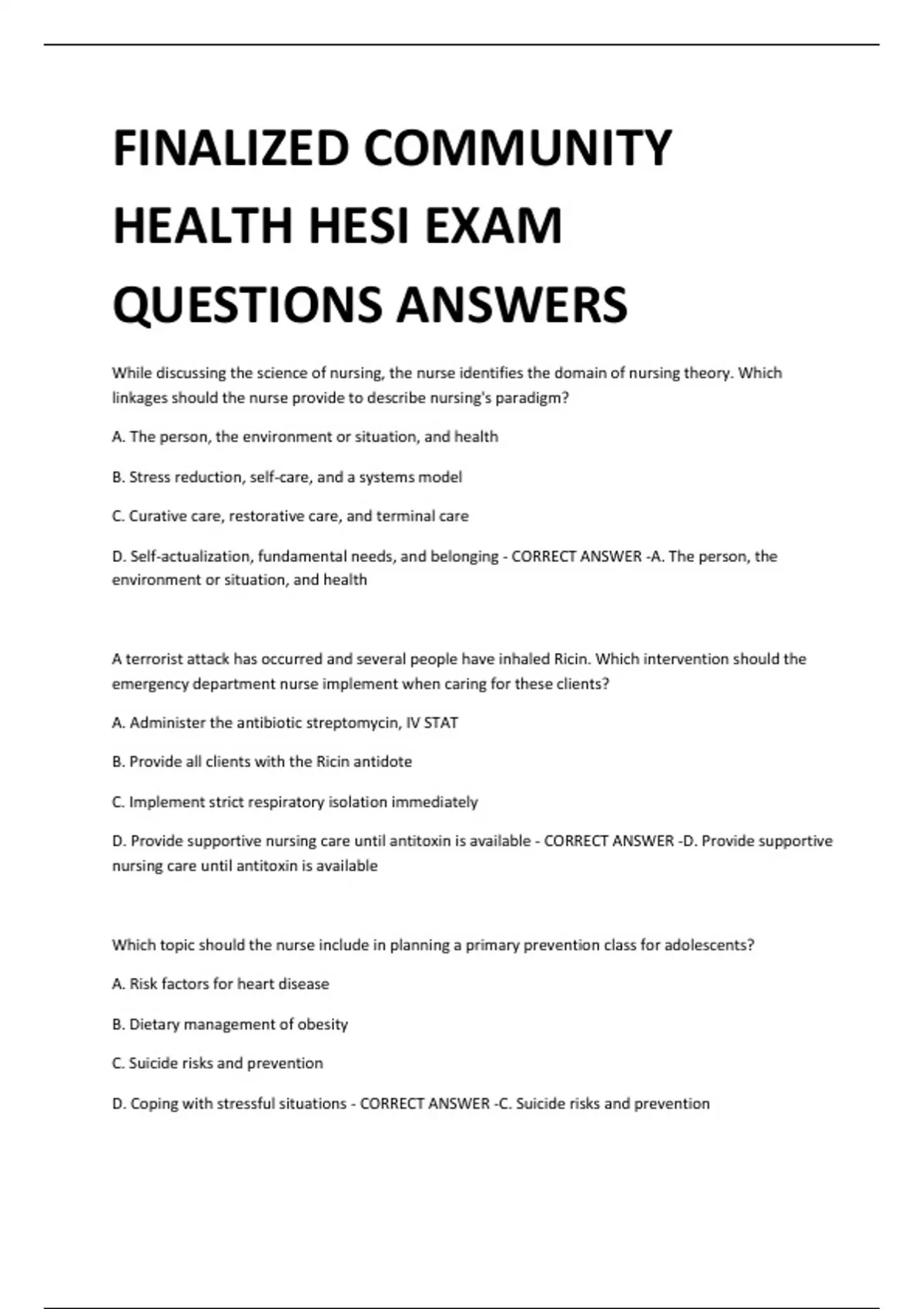 FINALIZED COMMUNITY HEALTH HESI EXAM QUESTIONS ANSWERS

While discussing the science of nursing, the nurse identifies the domain of nursing theory. Which linkages should the nurse provide to describe nursing's paradigm?

A. The person, the environment or situation, and health

B. Stress reduction, self-care, and a systems model

C. Curative care, restorative care, and terminal care

D. Self-actualization, fundamental needs, and belonging - CORRECT ANSWER -A. The person, the environment or situation, and health

A terrorist attack has occurred and several people have inhaled Ricin. Which intervention should the emergency department nurse implement when caring for these clients?

A. Administer the antibiotic streptomycin, IV STAT

B. Provide all clients with the Ricin antidote

C. Implement strict respiratory isolation immediately

D. Provide supportive nursing care until antitoxin is available - CORRECT ANSWER -D. Provide supportive nursing care until antitoxin is available

Which topic should the nurse include in planning a primary prevention class for adolescents?

A. Risk factors for heart disease

B. Dietary management of obesity

C. Suicide risks and prevention

D. Coping with stressful situations - CORRECT ANSWER -C. Suicide risks and prevention